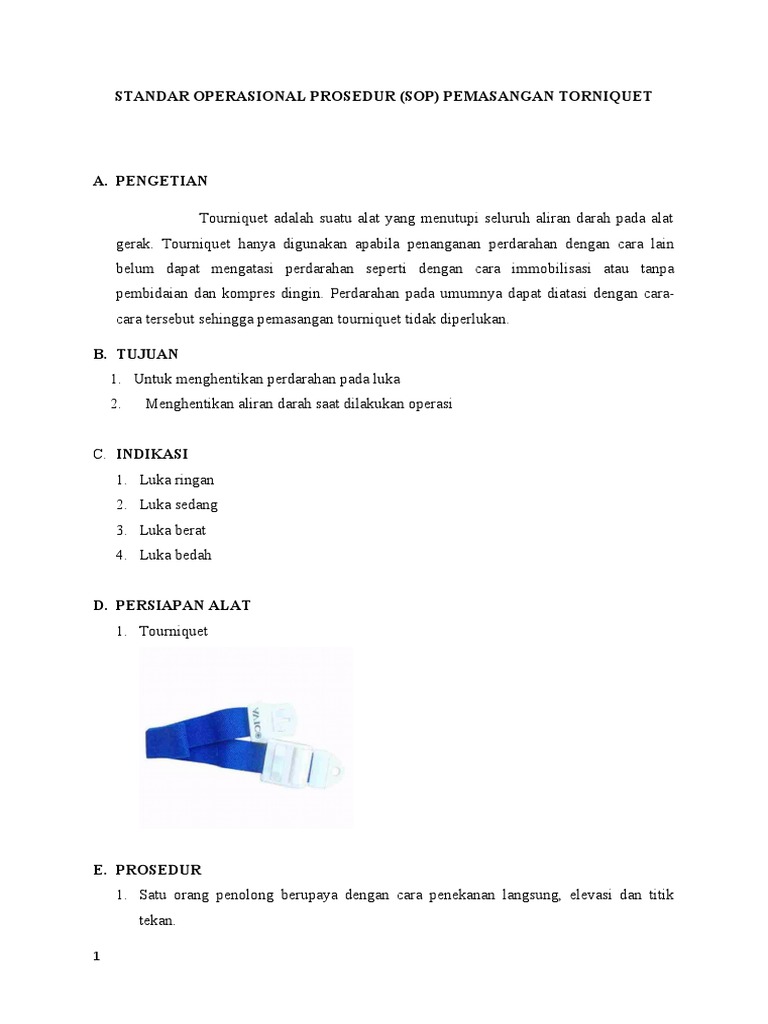 STANDAR OPERASIONAL PROSEDUR (SOP) PEMASANGAN TORNIQUET

A. PENGETIAN

Tourniquet adalah suatu alat yang menutupi seluruh aliran darah pada alat gerak. Tourniquet hanya digunakan apabila penanganan perdarahan dengan cara lain belum dapat mengatasi perdarahan seperti dengan cara immobilisasi atau tanpa pembidaian dan kompres dingin. Perdarahan pada umumnya dapat diatasi dengan cara-cara tersebut sehingga pemasangan tourniquet tidak diperlukan.

B. TUJUAN

1. Untuk menghentikan perdarahan pada luka
2. Menghentikan aliran darah saat dilakukan operasi

C. INDIKASI

1. Luka ringan
2. Luka sedang
3. Luka berat
4. Luka bedah

D. PERSIAPAN ALAT

1. Tourniquet

E. PROSEDUR

1. Satu orang penolong berupaya dengan cara penekanan langsung, elevasi dan titik tekan.

1